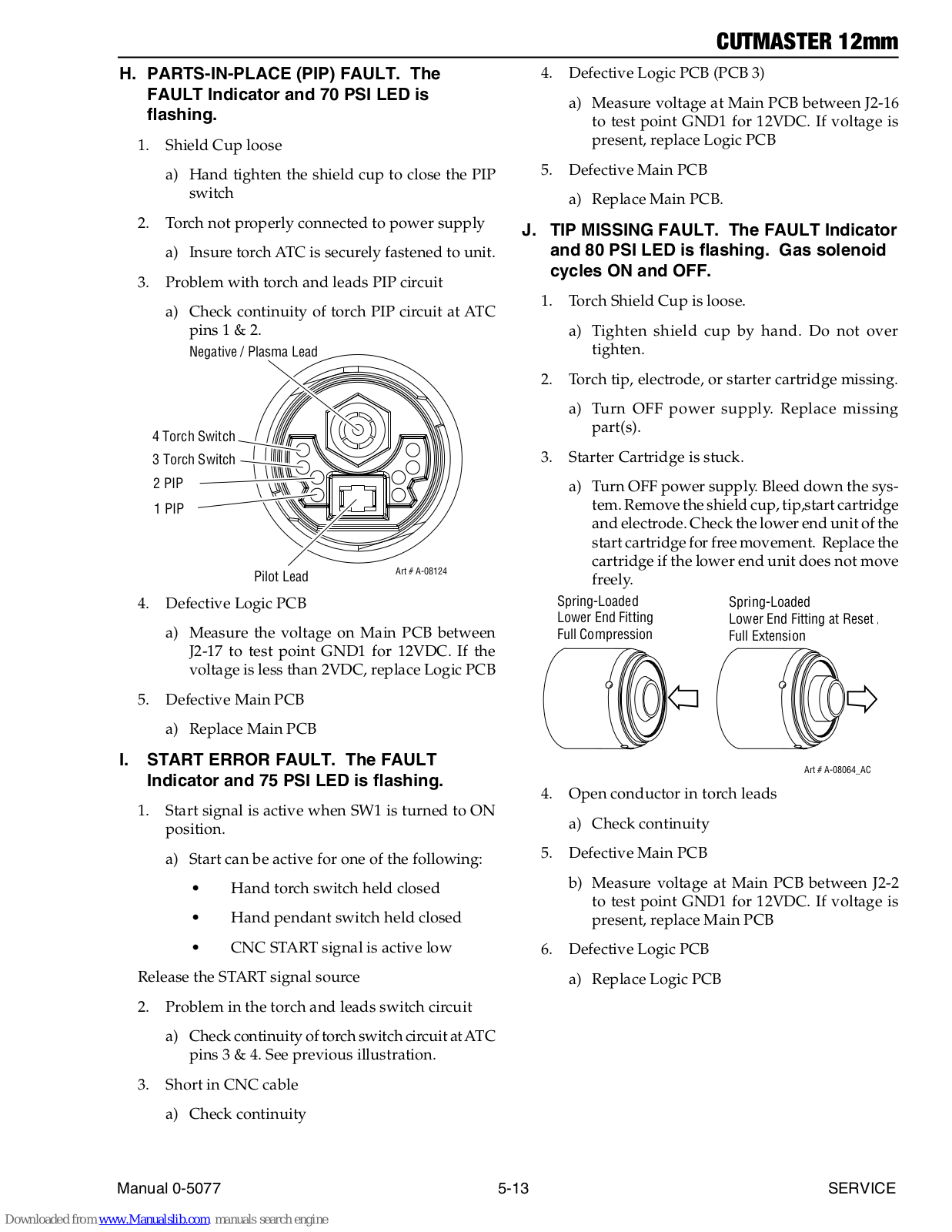 CUTMASTER 12mm

H. PARTS-IN-PLACE (PIP) FAULT. The FAULT Indicator and 70 PSI LED is flashing.

1. Shield Cup loose

a) Hand tighten the shield cup to close the PIP switch

2. Torch not properly connected to power supply

a) Insure torch ATC is securely fastened to unit.

3. Problem with torch and leads PIP circuit

a) Check continuity of torch PIP circuit at ATC pins 1 & 2.

Negative / Plasma Lead

4 Torch Switch

3 Torch Switch

2 PIP

1 PIP

Pilot Lead

Art # A-08124

4. Defective Logic PCB

a) Measure the voltage on Main PCB between J2-17 to test point GND1 for 12VDC. If the voltage is less than 2VDC, replace Logic PCB

5. Defective Main PCB

a) Replace Main PCB

I. START ERROR FAULT. The FAULT Indicator and 75 PSI LED is flashing.

1. Start signal is active when SW1 is turned to ON position.

a) Start can be active for one of the following:

• Hand torch switch held closed

• Hand pendant switch held closed

• CNC START signal is active low

Release the START signal source

2. Problem in the torch and leads switch circuit

a) Check continuity of torch switch circuit at ATC pins 3 & 4. See previous illustration.

3. Short in CNC cable

a) Check continuity

4. Defective Logic PCB (PCB 3)

a) Measure voltage at Main PCB between J2-16 to test point GND1 for 12VDC. If voltage is present, replace Logic PCB

5. Defective Main PCB

a) Replace Main PCB.

J. TIP MISSING FAULT. The FAULT Indicator and 80 PSI LED is flashing. Gas solenoid cycles ON and OFF.

1. Torch Shield Cup is loose.

a) Tighten shield cup by hand. Do not over tighten.

2. Torch tip, electrode, or starter cartridge missing.

a) Turn OFF power supply. Replace missing part(s).

3. Starter Cartridge is stuck.

a) Turn OFF power supply. Bleed down the system. Remove the shield cup, tip,start cartridge and electrode. Check the lower end unit of the start cartridge for free movement. Replace the cartridge if the lower end unit does not move freely.

Spring-Loaded Lower End Fitting Full Compression

Spring-Loaded Lower End Fitting at Reset / Full Extension

Art # A-08064_AC

4. Open conductor in torch leads

a) Check continuity

5. Defective Main PCB

b) Measure voltage at Main PCB between J2-2 to test point GND1 for 12VDC. If voltage is present, replace Main PCB

6. Defective Logic PCB

a) Replace Logic PCB

Manual 0-5077 5-13 SERVICE

Downloaded from www.Manualslib.com manuals search engine